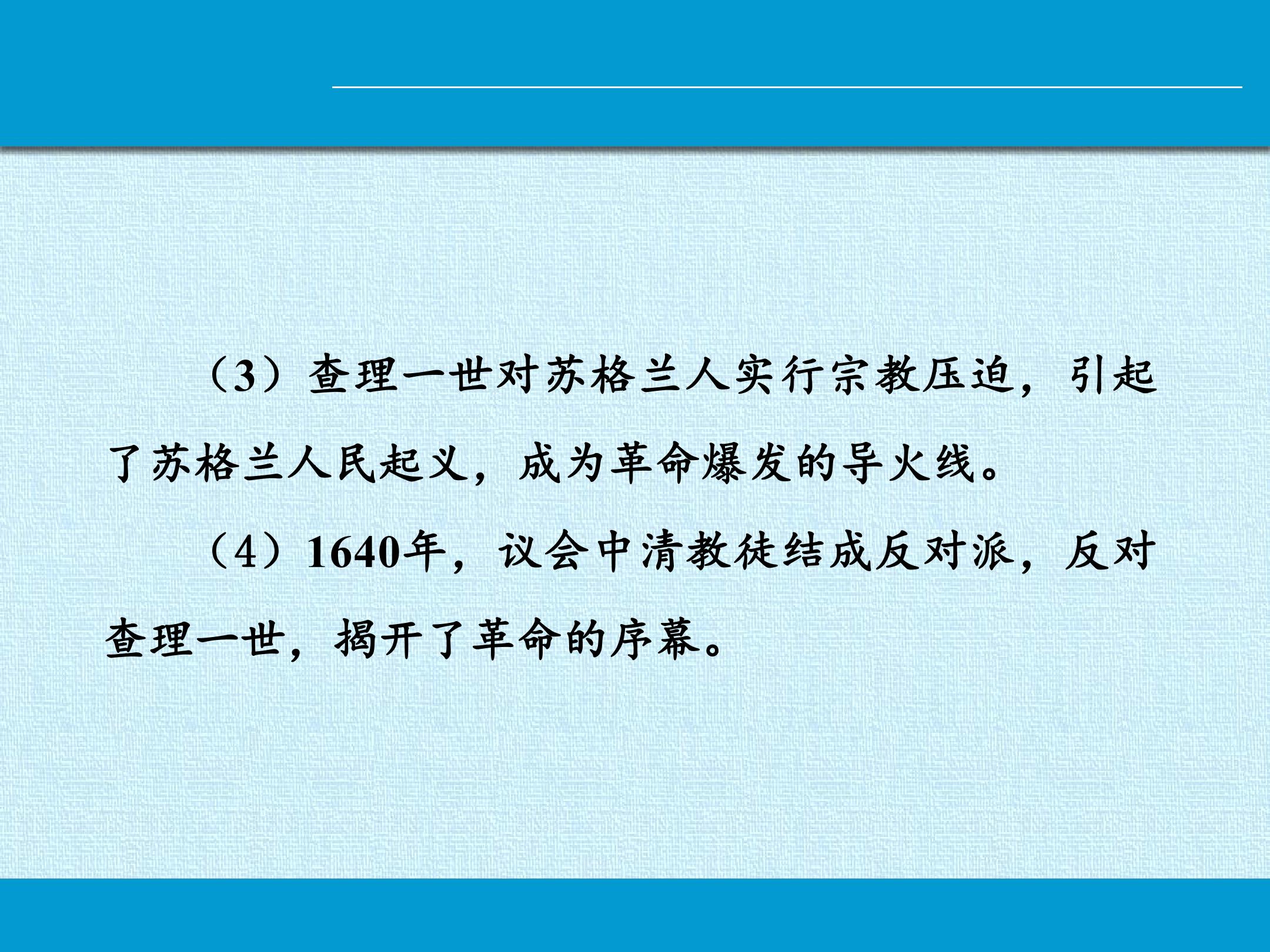 （3）查理一世对苏格兰人实行宗教压迫，引起了苏格兰人民起义，成为革命爆发的导火线。

（4）1640年，议会中清教徒结成反对派，反对查理一世，揭开了革命的序幕。